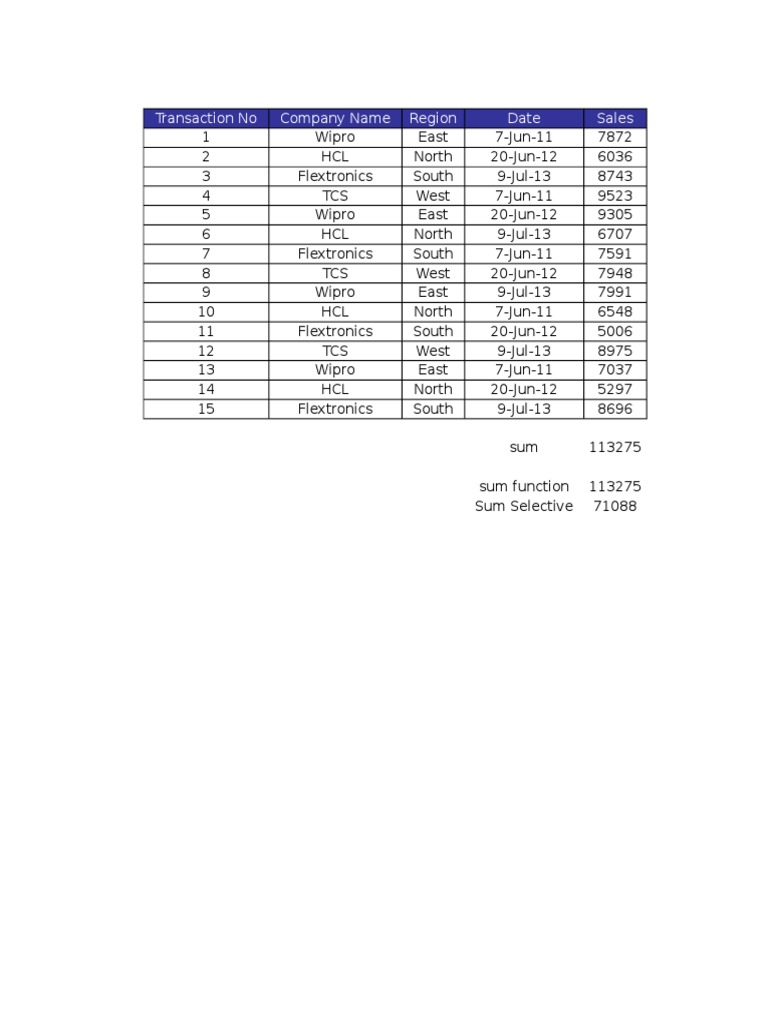 | Transaction No | Company Name | Region | Date | Sales |
|---|---|---|---|---|
| 1 | Wipro | East | 7-Jun-11 | 7872 |
| 2 | HCL | North | 20-Jun-12 | 6036 |
| 3 | Flextronics | South | 9-Jul-13 | 8743 |
| 4 | TCS | West | 7-Jun-11 | 9523 |
| 5 | Wipro | East | 20-Jun-12 | 9305 |
| 6 | HCL | North | 9-Jul-13 | 6707 |
| 7 | Flextronics | South | 7-Jun-11 | 7591 |
| 8 | TCS | West | 20-Jun-12 | 7948 |
| 9 | Wipro | East | 9-Jul-13 | 7991 |
| 10 | HCL | North | 7-Jun-11 | 6548 |
| 11 | Flextronics | South | 20-Jun-12 | 5006 |
| 12 | TCS | West | 9-Jul-13 | 8975 |
| 13 | Wipro | East | 7-Jun-11 | 7037 |
| 14 | HCL | North | 20-Jun-12 | 5297 |
| 15 | Flextronics | South | 9-Jul-13 | 8696 |

sum 113275

sum function 113275
Sum Selective 71088